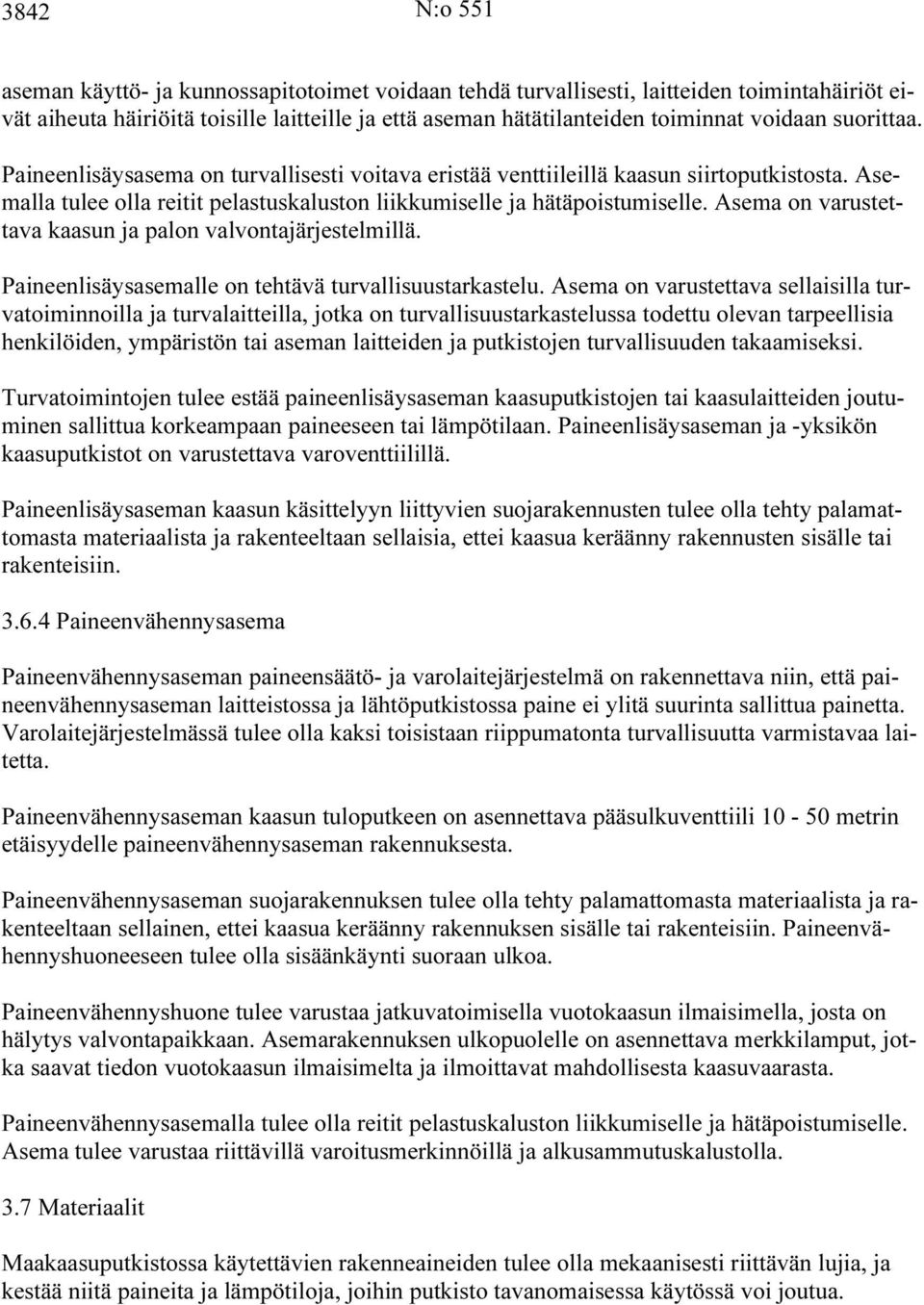 3842 N:o 551

aseman käyttö- ja kunnossapitotoimet voidaan tehdä turvallisesti, laitteiden toimintahäiriöt eivät aiheuta häiriöitä toisille laitteille ja että aseman hätätilanteiden toiminnat voidaan suorittaa.

Paineenlisäysasema on turvallisesti voitava eristää venttiileillä kaasun siirtoputkistosta. Asemalla tulee olla reitit pelastuskaluston liikkumiselle ja hätäpoistumiselle. Asema on varustettava kaasun ja palon valvontajärjestelmillä.

Paineenlisäysasemalle on tehtävä turvallisuustarkastelu. Asema on varustettava sellaisilla turvatoiminnoilla ja turvalaitteilla, jotka on turvallisuustarkastelussa todettu olevan tarpeellisia henkilöiden, ympäristön tai aseman laitteiden ja putkistojen turvallisuuden takaamiseksi.

Turvatoimintojen tulee estää paineenlisäysaseman kaasuputkistojen tai kaasulaitteiden joutuminen sallittua korkeampaan paineeseen tai lämpötilaan. Paineenlisäysaseman ja -yksikön kaasuputkistot on varustettava varoventtiilillä.

Paineenlisäysaseman kaasun käsittelyyn liittyvien suojarakennusten tulee olla tehty palamattomasta materiaalista ja rakenteeltaan sellaisia, ettei kaasua keräänny rakennusten sisälle tai rakenteisiin.

3.6.4 Paineenvähennysasema

Paineenvähennysaseman paineensäätö- ja varolaitejärjestelmä on rakennettava niin, että paineenvähennysaseman laitteistossa ja lähtöputkistossa paine ei ylitä suurinta sallittua painetta. Varolaitejärjestelmässä tulee olla kaksi toisistaan riippumatonta turvallisuutta varmistavaa laitetta.

Paineenvähennysaseman kaasun tuloputkeen on asennettava pääsulkuventtiili 10 - 50 metrin etäisyydelle paineenvähennysaseman rakennuksesta.

Paineenvähennysaseman suojarakennuksen tulee olla tehty palamattomasta materiaalista ja rakenteeltaan sellainen, ettei kaasua keräänny rakennuksen sisälle tai rakenteisiin. Paineenvähennyshuoneeseen tulee olla sisäänkäynti suoraan ulkoa.

Paineenvähennyshuone tulee varustaa jatkuvatoimisella vuotokaasun ilmaisimella, josta on hälytys valvontapaikkaan. Asemarakennuksen ulkopuolelle on asennettava merkkilamput, jotka saavat tiedon vuotokaasun ilmaisimelta ja ilmoittavat mahdollisesta kaasuvaarasta.

Paineenvähennysasemalla tulee olla reitit pelastuskaluston liikkumiselle ja hätäpoistumiselle. Asema tulee varustaa riittävillä varoitusmerkinnöillä ja alkusammutuskalustolla.

3.7 Materiaalit

Maakaasuputkistossa käytettävien rakenneaineiden tulee olla mekaanisesti riittävän lujia, ja kestää niitä paineita ja lämpötiloja, joihin putkisto tavanomaisessa käytössä voi joutua.